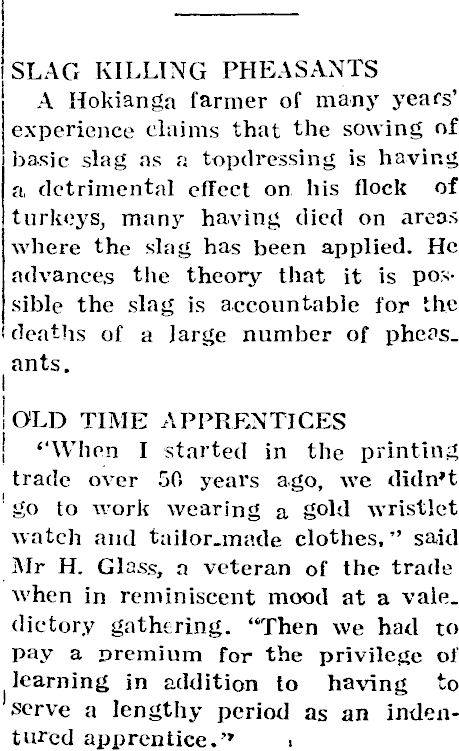 SLAG KILLING PHEASANTS

A Hokianga farmer of many years' experience claims that the sowing of basic slag as a topdressing is having a detrimental effect on his flock of turkeys, many having died on areas where the slag has been applied. He advances the theory that it is possible the slag is accountable for the deaths of a large number of pheasants.

OLD TIME APPRENTICES

"When I started in the printing trade over 50 years ago, we didn't go to work wearing a gold wristlet watch and tailor-made clothes," said Mr H. Glass, a veteran of the trade when in reminiscent mood at a valedictory gathering. "Then we had to pay a premium for the privilege of learning in addition to having to serve a lengthy period as an indentured apprentice."